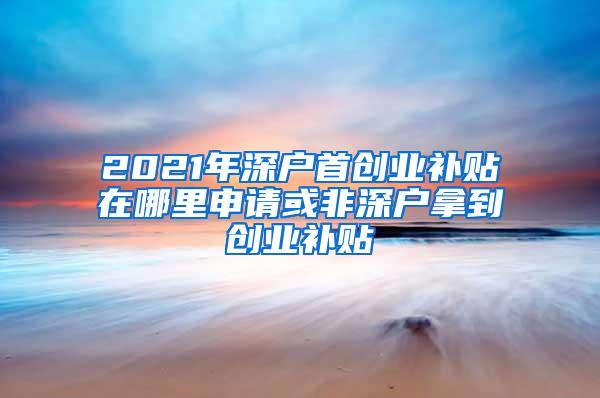 2021年深户首创业补贴在哪里申请或非深户拿到创业补贴